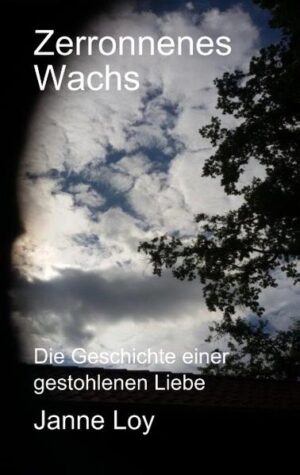 Zerronnenes Wachs

Die Geschichte einer gestohlenen Liebe

Janne Loy